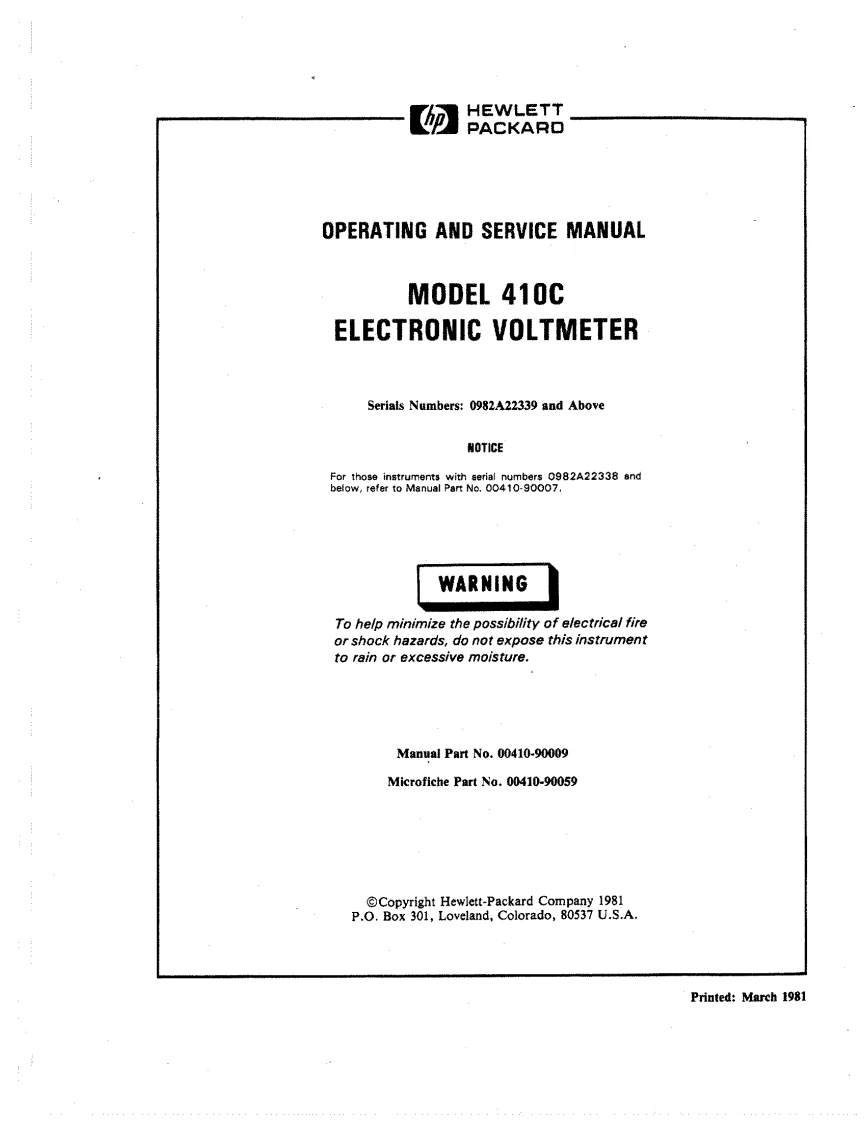 hp HEWLETT PACKARD

OPERATING AND SERVICE MANUAL

MODEL 410C
ELECTRONIC VOLTMETER

Serials Numbers: 0982A22339 and Above

NOTICE

For those instruments with serial numbers 0982A22338 and below, refer to Manual Part No. 00410-90007.

WARNING

To help minimize the possibility of electrical fire or shock hazards, do not expose this instrument to rain or excessive moisture.

Manual Part No. 00410-90009

Microfiche Part No. 00410-90059

©Copyright Hewlett-Packard Company 1981
P.O. Box 301, Loveland, Colorado, 80537 U.S.A.

Printed: March 1981